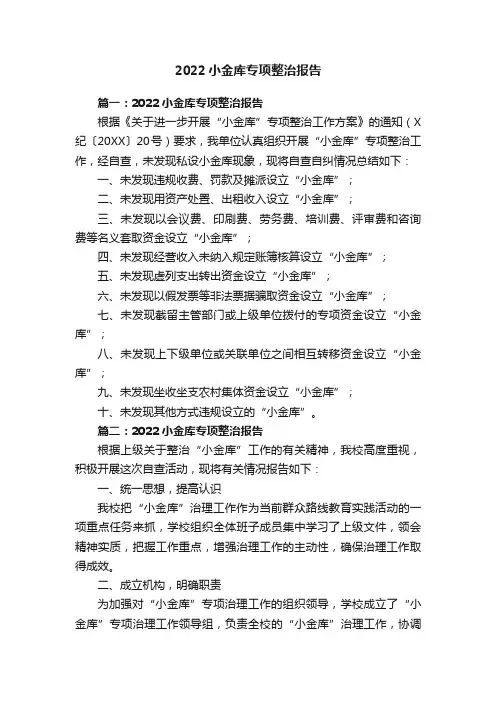 2022小金库专项整治报告

篇一：2022小金库专项整治报告

根据《关于进一步开展“小金库”专项整治工作方案》的通知（X纪〔20XX〕20号）要求，我单位认真组织开展“小金库”专项整治工作，经自查，未发现私设小金库现象，现将自查自纠情况总结如下：

一、未发现违规收费、罚款及摊派设立“小金库”；

二、未发现用资产处置、出租收入设立“小金库”；

三、未发现以会议费、印刷费、劳务费、培训费、评审费和咨询费等名义套取资金设立“小金库”；

四、未发现经营收入未纳入规定账簿核算设立“小金库”；

五、未发现虚列支出转出资金设立“小金库”；

六、未发现以假发票等非法票据骗取资金设立“小金库”；

七、未发现截留主管部门或上级单位拨付的专项资金设立“小金库”；

八、未发现上下级单位或关联单位之间相互转移资金设立“小金库”；

九、未发现坐收坐支农村集体资金设立“小金库”；

十、未发现其他方式违规设立的“小金库”。

篇二：2022小金库专项整治报告

根据上级关于整治“小金库”工作的有关精神，我校高度重视，积极开展这次自查活动，现将有关情况报告如下：

一、统一思想，提高认识

我校把“小金库”治理工作作为当前群众路线教育实践活动的一项重点任务来抓，学校组织全体班子成员集中学习了上级文件，领会精神实质，把握工作重点，增强治理工作的主动性，确保治理工作取得成效。

二、成立机构，明确职责

为加强对“小金库”专项治理工作的组织领导，学校成立了“小金库”专项治理工作领导组，负责全校的“小金库”治理工作，协调